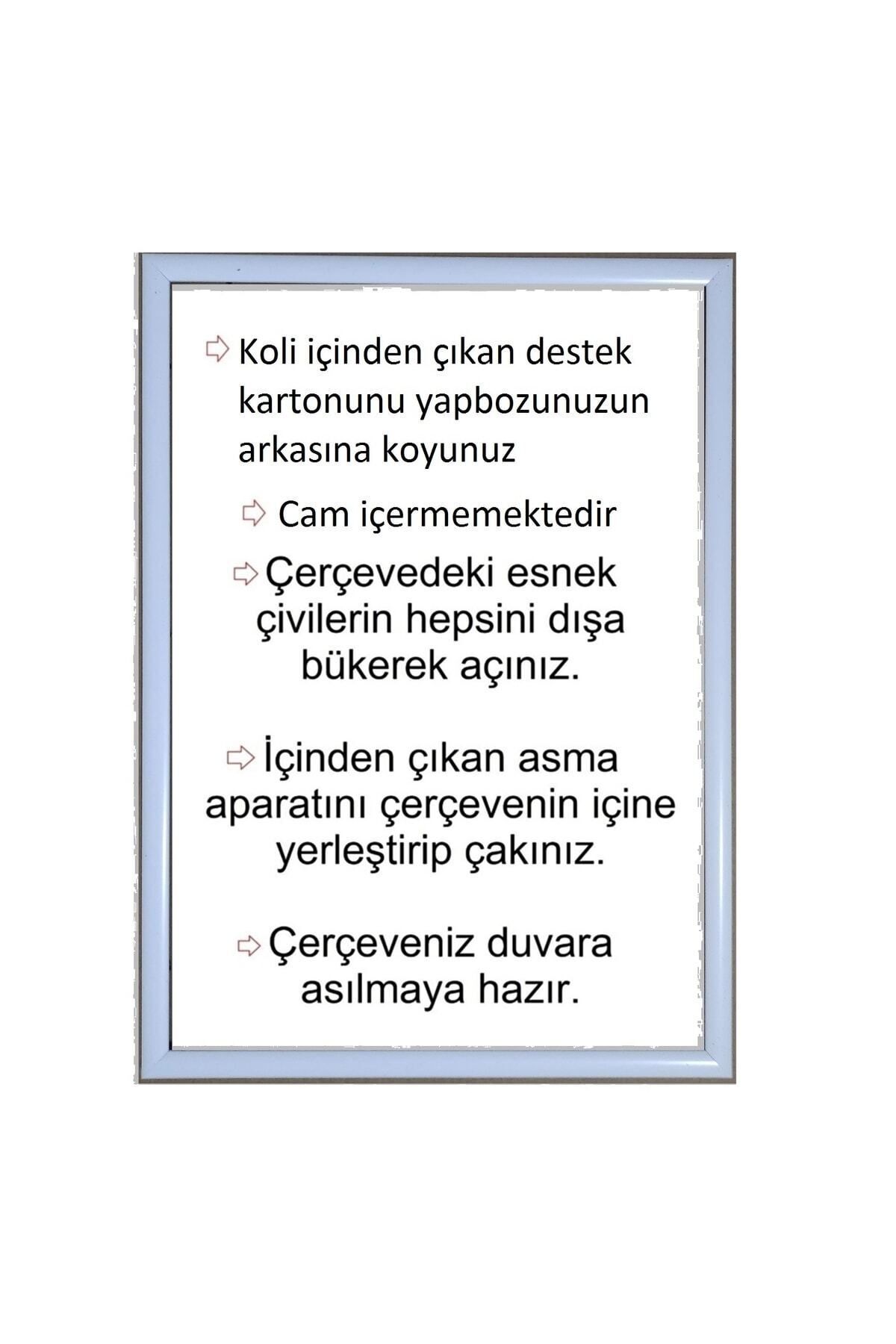 ⇨ Koli içinden çıkan destek kartonunu yapbozunuzun arkasına koyunuz

⇨ Cam içermemektedir

⇨ Çerçevedeki esnek çivilerin hepsini dışa bükerek açınız.

⇨ İçinden çıkan asma aparatını çerçevenin içine yerleştirip çakınız.

⇨ Çerçeveniz duvara asılmaya hazır.